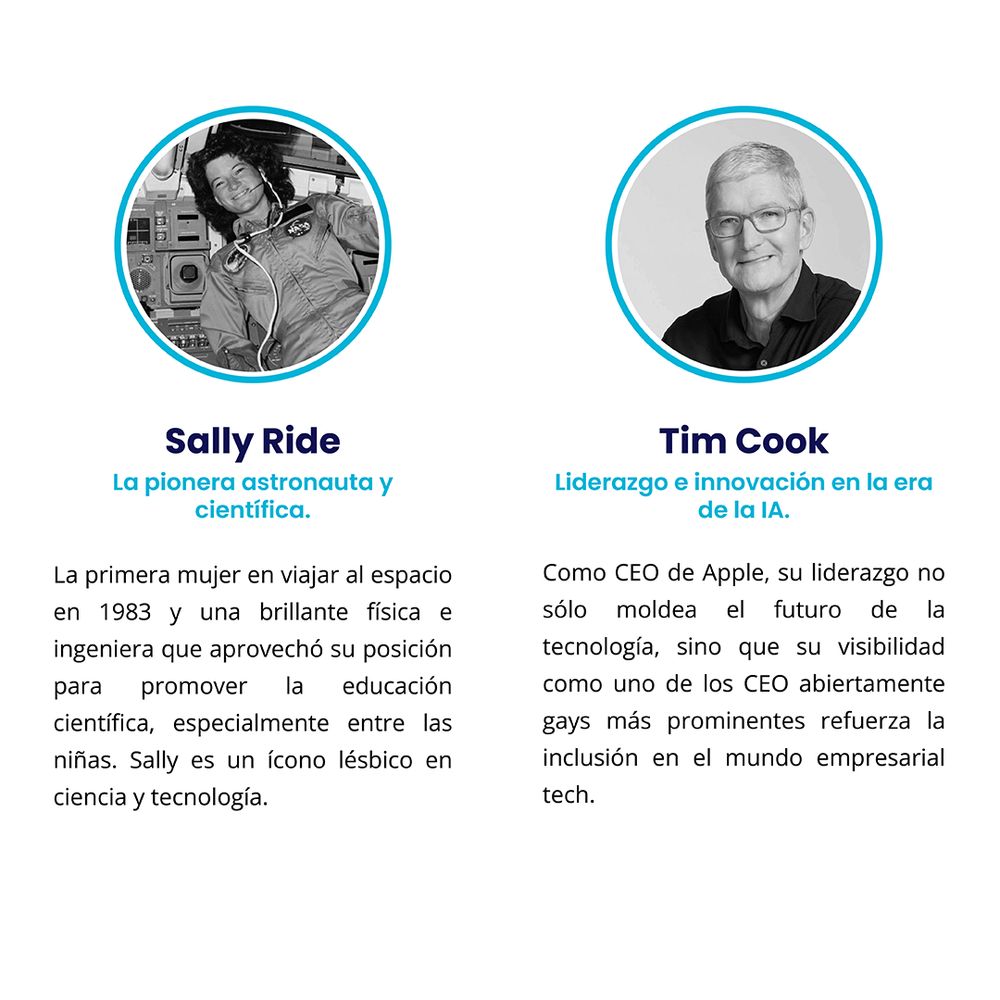 Sally Ride
La pionera astronauta y científica.

La primera mujer en viajar al espacio en 1983 y una brillante física e ingeniera que aprovechó su posición para promover la educación científica, especialmente entre las niñas. Sally es un ícono lésbico en ciencia y tecnología.

Tim Cook
Liderazgo e innovación en la era de la IA.

Como CEO de Apple, su liderazgo no sólo moldea el futuro de la tecnología, sino que su visibilidad como uno de los CEO abiertamente gays más prominentes refuerza la inclusión en el mundo empresarial tech.